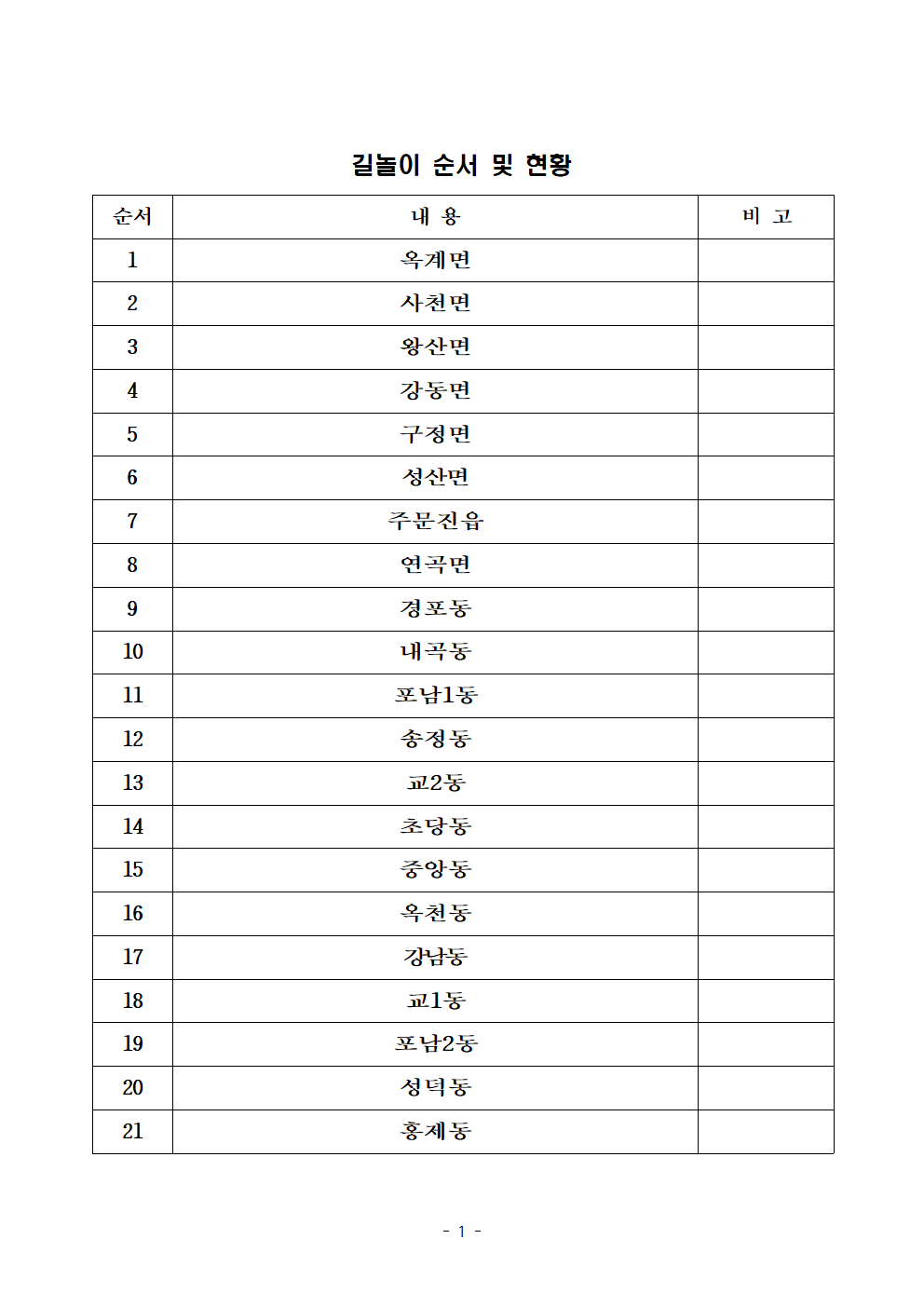 길놀이 순서 및 현황

| 순서 | 내 용 | 비 고 |
|---|---|---|
| 1 | 옥계면 | |
| 2 | 사천면 | |
| 3 | 왕산면 | |
| 4 | 강동면 | |
| 5 | 구정면 | |
| 6 | 성산면 | |
| 7 | 주문진읍 | |
| 8 | 연곡면 | |
| 9 | 경포동 | |
| 10 | 내곡동 | |
| 11 | 포남1동 | |
| 12 | 송정동 | |
| 13 | 교2동 | |
| 14 | 초당동 | |
| 15 | 중앙동 | |
| 16 | 옥천동 | |
| 17 | 강남동 | |
| 18 | 교1동 | |
| 19 | 포남2동 | |
| 20 | 성덕동 | |
| 21 | 홍제동 | |

- 1 -